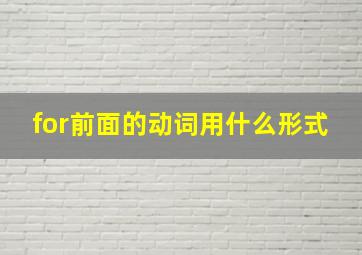 for前面的动词用什么形式